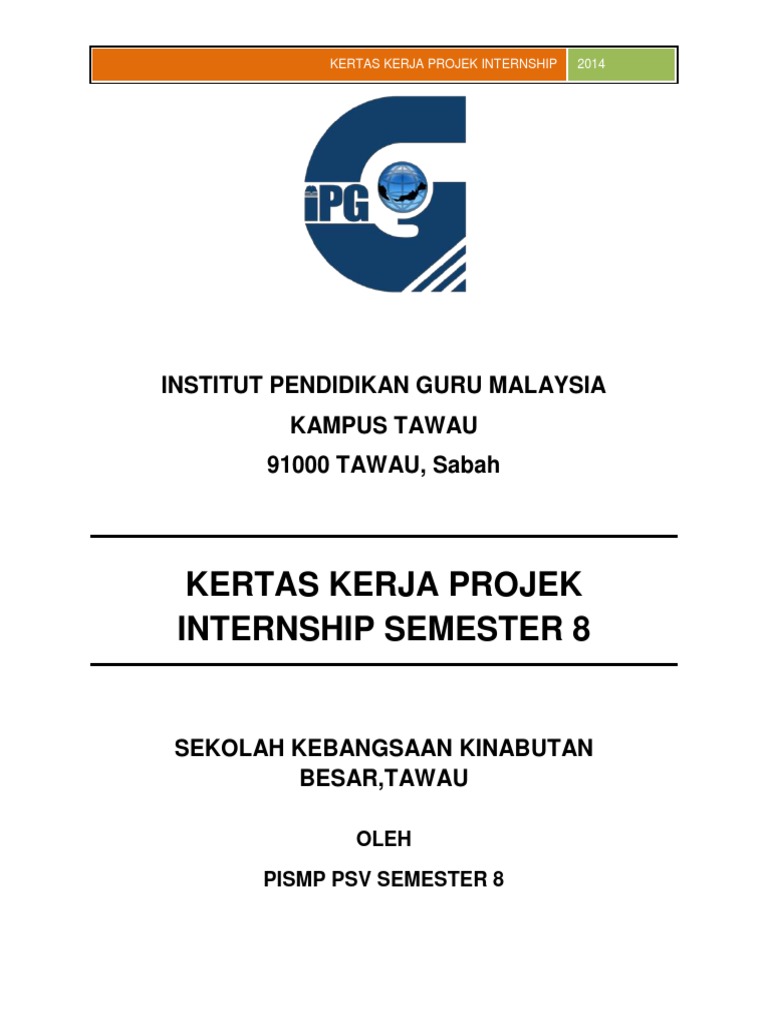 KERTAS KERJA PROJEK INTERNSHIP 2014

iPG

INSTITUT PENDIDIKAN GURU MALAYSIA

KAMPUS TAWAU

91000 TAWAU, Sabah

KERTAS KERJA PROJEK INTERNSHIP SEMESTER 8

SEKOLAH KEBANGSAAN KINABUTAN BESAR,TAWAU

OLEH

PISMP PSV SEMESTER 8